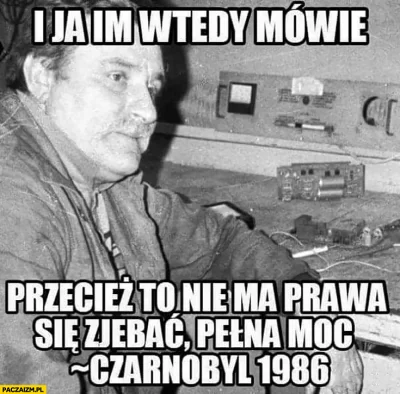 I JA IM WTEDY MÓWIE

PRZECIEŻ TO NIE MA PRAWA SIĘ ZJEBAĆ, PEŁNA MOC ~CZARNOBYL 1986

PACZAIZM.PL